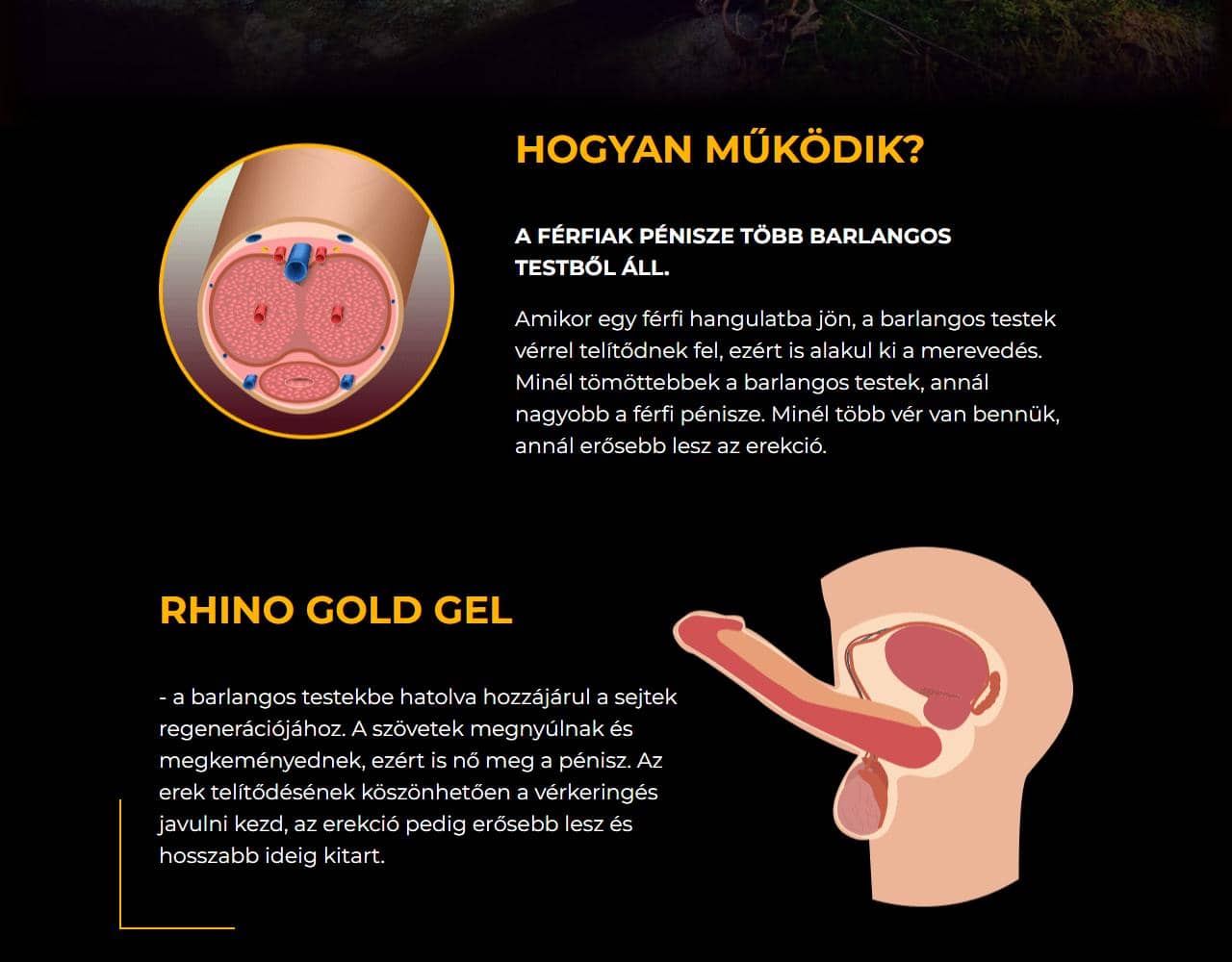 HOGYAN MŰKÖDIK?

A FÉRFIAK PÉNISZE TÖBB BARLANGOS TESTBŐL ÁLL.

Amikor egy férfi hangulatba jön, a barlangos testek vérrel telítődnek fel, ezért is alakul ki a merevedés. Minél tömöttebbek a barlangos testek, annál nagyobb a férfi pénisze. Minél több vér van bennük, annál erősebb lesz az erekció.

RHINO GOLD GEL

- a barlangos testekbe hatolva hozzájárul a sejtek regenerációjához. A szövetek megnyúlnak és megkeményednek, ezért is nő meg a pénisz. Az erek telítődésének köszönhetően a vérkeringés javulni kezd, az erekció pedig erősebb lesz és hosszabb ideig kitart.